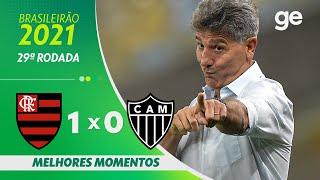 BRASILEIRÃO
2021
29ª RODADA

ge

CRF

1 x 0

CAM

MELHORES MOMENTOS